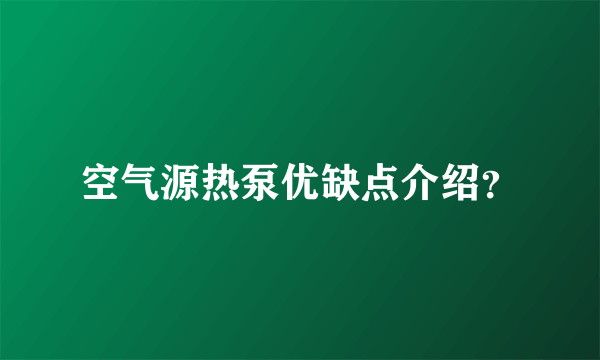 空气源热泵优缺点介绍?